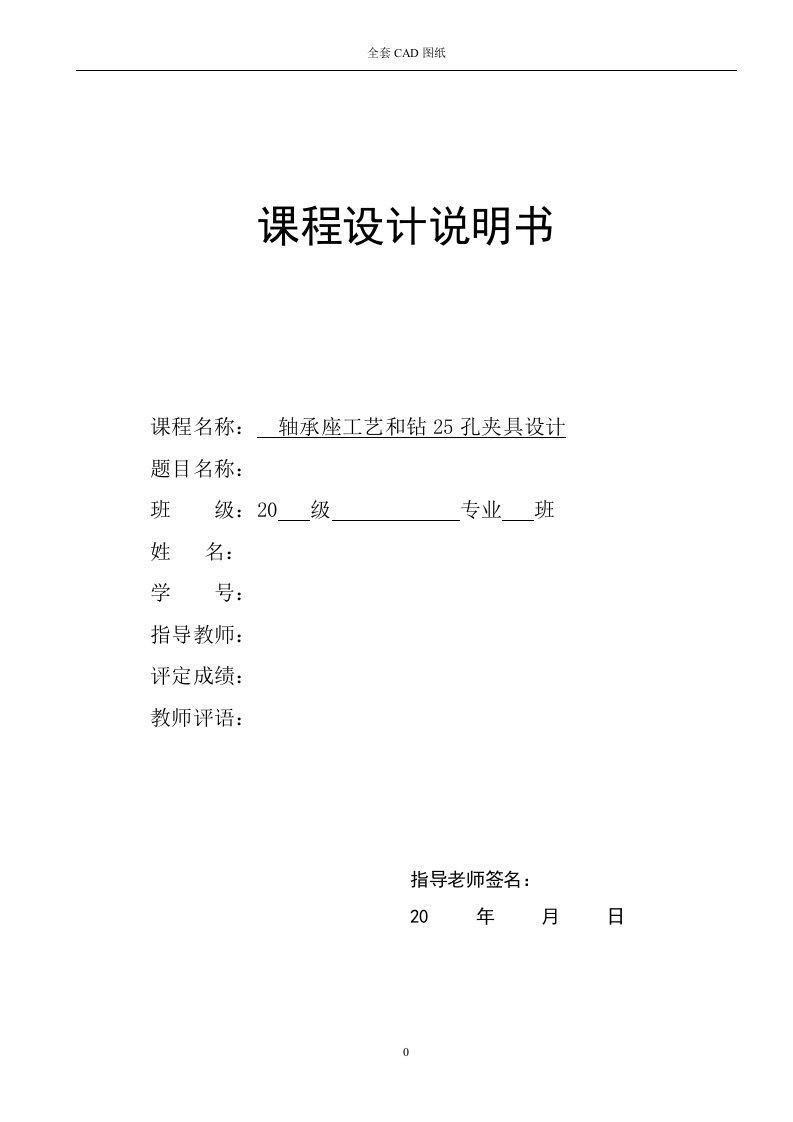 全套 CAD 图纸

课程设计说明书

课程名称：　轴承座工艺和钻 25 孔夹具设计

题目名称：

班　　级：20___级____________专业___班

姓　　名：

学　　号：

指导教师：

评定成绩：

教师评语：

指导老师签名：

20　　年　　月　　日

0